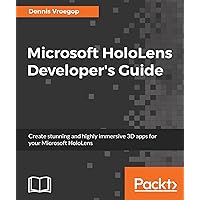 Dennis Vroegop

Microsoft HoloLens Developer's Guide

Create stunning and highly immersive 3D apps for your Microsoft HoloLens

Packt>